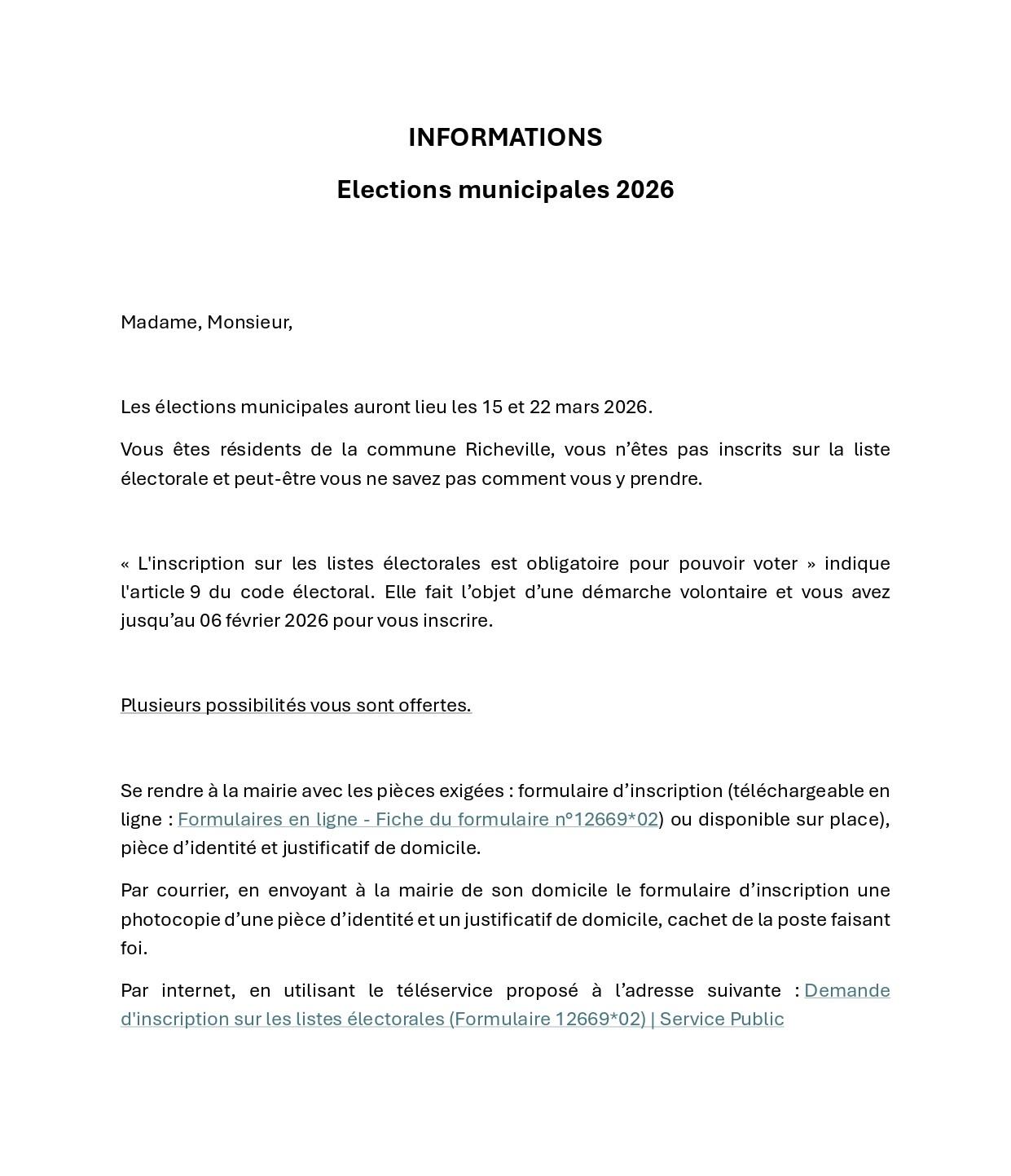 INFORMATIONS

Elections municipales 2026

Madame, Monsieur,

Les élections municipales auront lieu les 15 et 22 mars 2026.

Vous êtes résidents de la commune Richeville, vous n’êtes pas inscrits sur la liste électorale et peut-être vous ne savez pas comment vous y prendre.

« L'inscription sur les listes électorales est obligatoire pour pouvoir voter » indique l'article 9 du code électoral. Elle fait l’objet d’une démarche volontaire et vous avez jusqu’au 06 février 2026 pour vous inscrire.

Plusieurs possibilités vous sont offertes.

Se rendre à la mairie avec les pièces exigées : formulaire d’inscription (téléchargeable en ligne : Formulaires en ligne - Fiche du formulaire n°12669*02) ou disponible sur place), pièce d’identité et justificatif de domicile.

Par courrier, en envoyant à la mairie de son domicile le formulaire d’inscription une photocopie d’une pièce d’identité et un justificatif de domicile, cachet de la poste faisant foi.

Par internet, en utilisant le téléservice proposé à l’adresse suivante : Demande d'inscription sur les listes électorales (Formulaire 12669*02) | Service Public